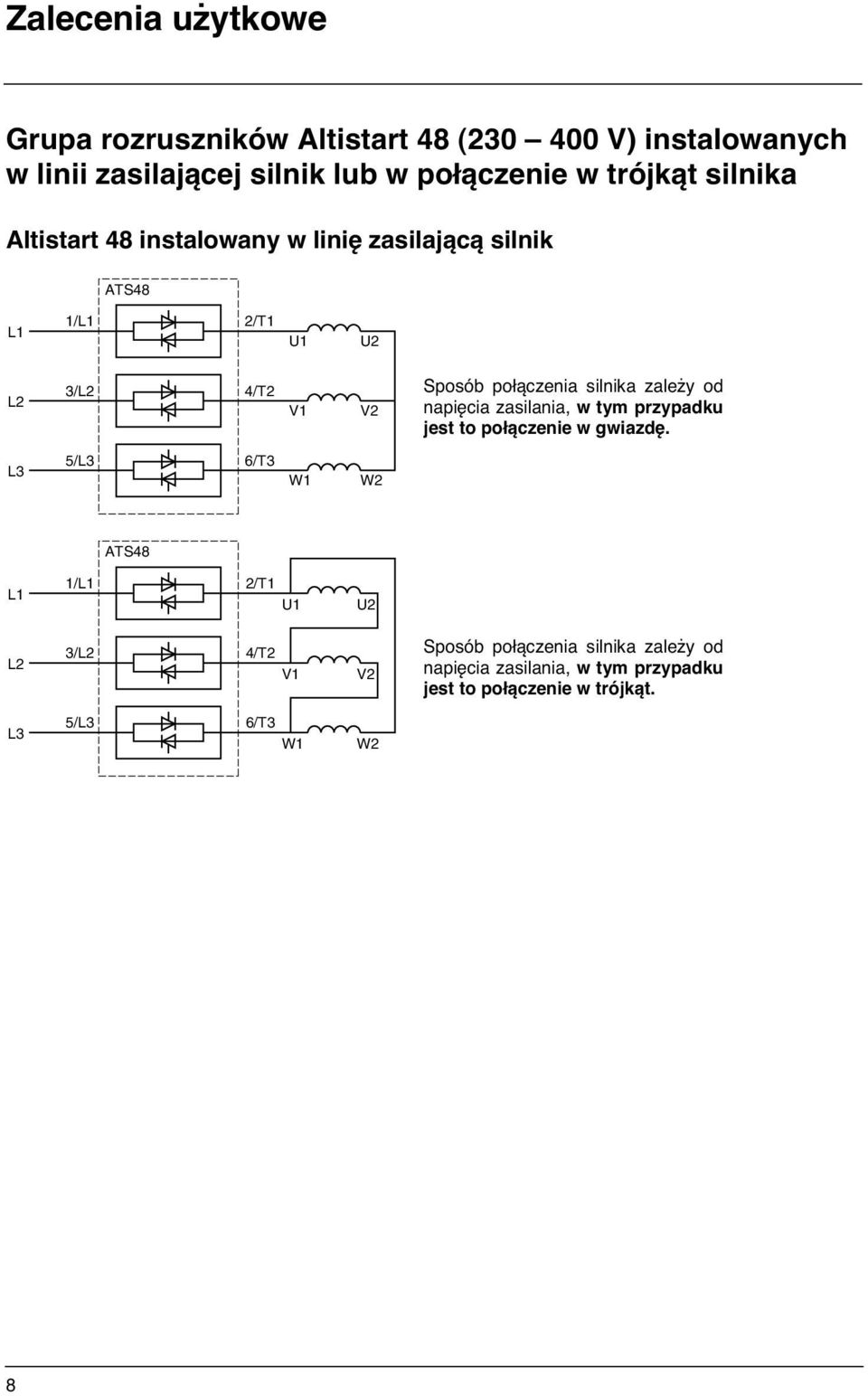 Zalecenia użytkowe

Grupa rozruszników Altistart 48 (230 — 400 V) instalowanych w linii zasilającej silnik lub w połączenie w trójkąt silnika

Altistart 48 instalowany w linię zasilającą silnik

ATS48

L1 1/L1 2/T1 U1 U2

L2 3/L2 4/T2 V1 V2

L3 5/L3 6/T3 W1 W2

Sposób połączenia silnika zależy od napięcia zasilania, w tym przypadku jest to połączenie w gwiazdę.

ATS48

L1 1/L1 2/T1 U1 U2

L2 3/L2 4/T2 V1 V2

L3 5/L3 6/T3 W1 W2

Sposób połączenia silnika zależy od napięcia zasilania, w tym przypadku jest to połączenie w trójkąt.

8